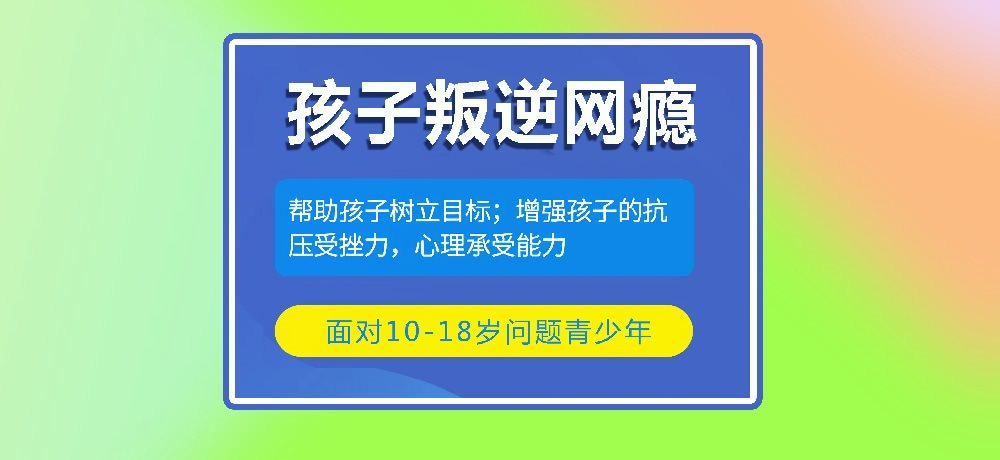 孩子叛逆网瘾

帮助孩子树立目标；增强孩子的抗压受挫力，心理承受能力

面对10-18岁问题青少年